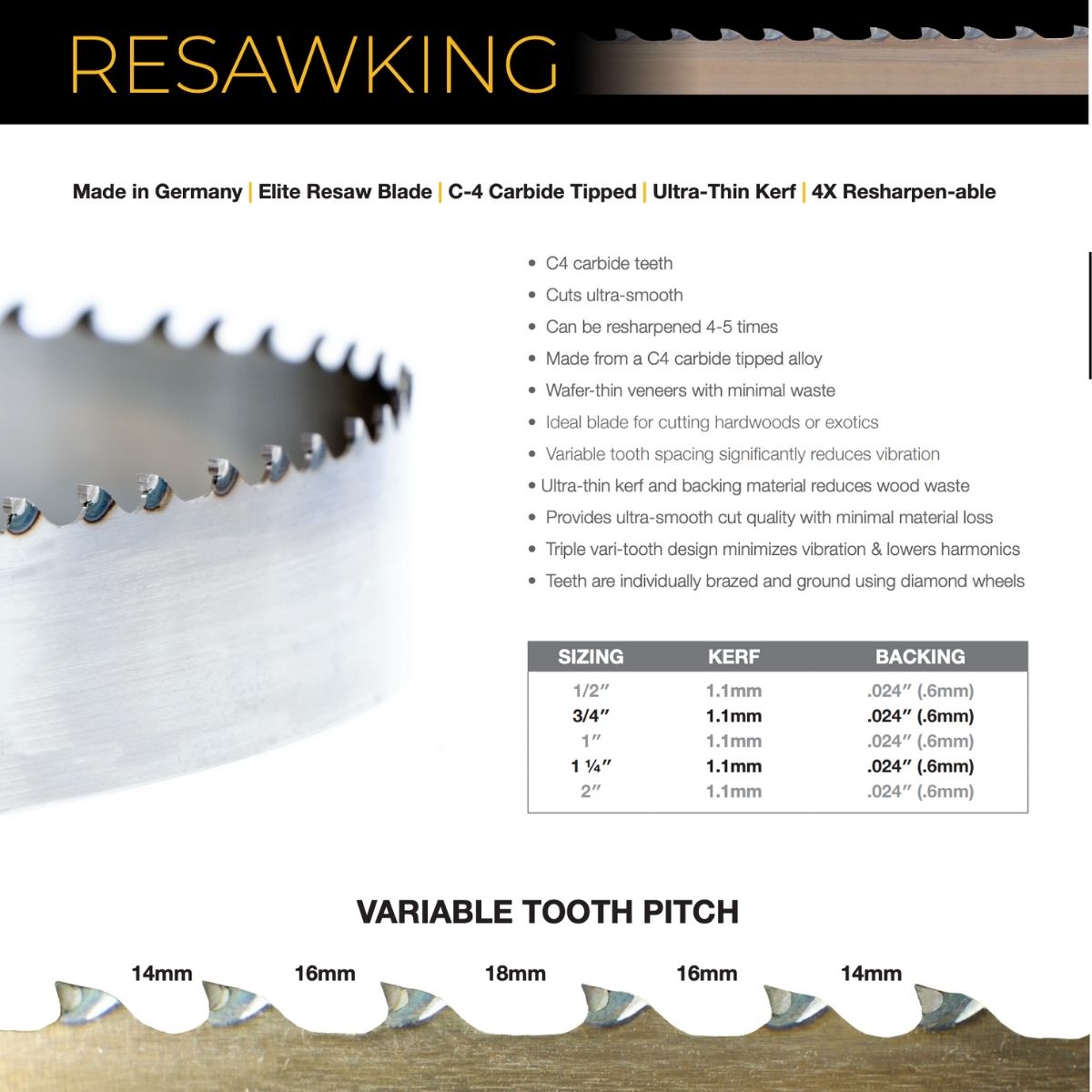 RESAWKING

Made in Germany | Elite Resaw Blade | C-4 Carbide Tipped | Ultra-Thin Kerf | 4X Resharpen-able

• C4 carbide teeth
• Cuts ultra-smooth
• Can be resharpened 4-5 times
• Made from a C4 carbide tipped alloy
• Wafer-thin veneers with minimal waste
• Ideal blade for cutting hardwoods or exotics
• Variable tooth spacing significantly reduces vibration
• Ultra-thin kerf and backing material reduces wood waste
• Provides ultra-smooth cut quality with minimal material loss
• Triple vari-tooth design minimizes vibration & lowers harmonics
• Teeth are individually brazed and ground using diamond wheels

| SIZING | KERF | BACKING |
|---|---|---|
| 1/2″ | 1.1mm | .024″ (.6mm) |
| 3/4″ | 1.1mm | .024″ (.6mm) |
| 1″ | 1.1mm | .024″ (.6mm) |
| 1 ¼″ | 1.1mm | .024″ (.6mm) |
| 2″ | 1.1mm | .024″ (.6mm) |

VARIABLE TOOTH PITCH

14mm 16mm 18mm 16mm 14mm